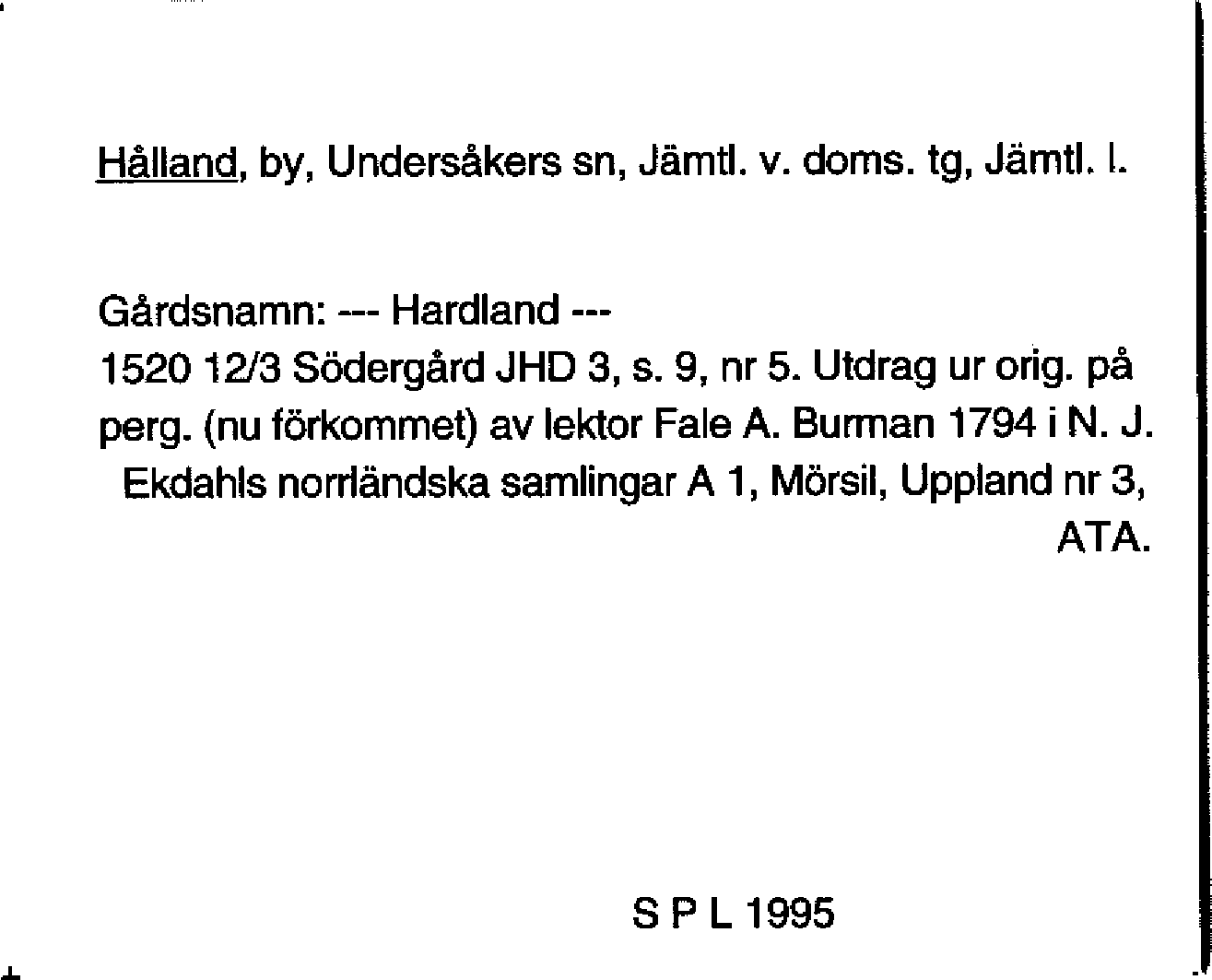 Hålland, by, Undersåkers sn, Jämtl. v. doms. tg, Jämtl. l.

Gårdsnamn: --- Hardland ---
1520 12/3 Södergård JHD 3, s. 9, nr 5. Utdrag ur orig. på perg. (nu förkommet) av lektor Fale A. Burman 1794 i N. J. Ekdahls norrländska samlingar A 1, Mörsil, Uppland nr 3, ATA.

S P L 1995